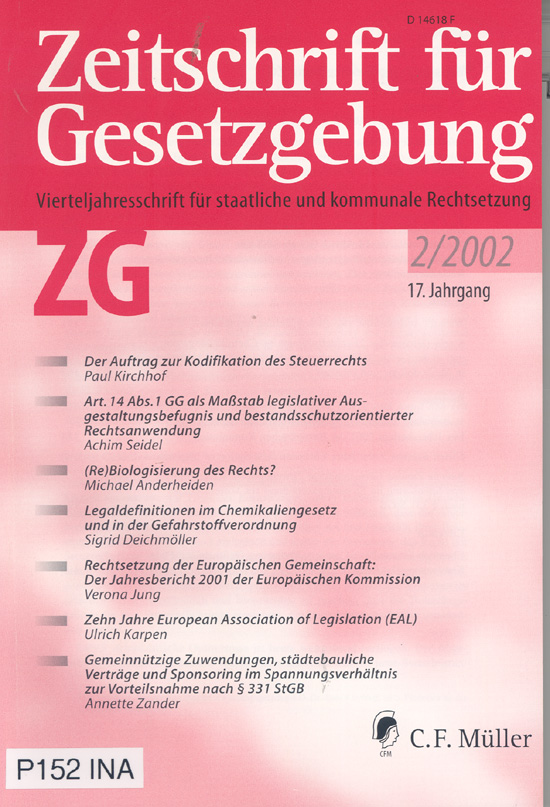 D 14618 F

Zeitschrift für Gesetzgebung

Vierteljahresschrift für staatliche und kommunale Rechtsetzung

ZG

2/2002

17. Jahrgang

Der Auftrag zur Kodifikation des Steuerrechts
Paul Kirchhof

Art. 14 Abs. 1 GG als Maßstab legislativer Ausgestaltungsbefugnis und bestandsschutzorientierter Rechtsanwendung
Achim Seidel

(Re)Biologisierung des Rechts?
Michael Anderheiden

Legaldefinitionen im Chemikaliengesetz und in der Gefahrstoffverordnung
Sigrid Deichmöller

Rechtsetzung der Europäischen Gemeinschaft: Der Jahresbericht 2001 der Europäischen Kommission
Verona Jung

Zehn Jahre European Association of Legislation (EAL)
Ulrich Karpen

Gemeinnützige Zuwendungen, städtebauliche Verträge und Sponsoring im Spannungsverhältnis zur Vorteilsnahme nach § 331 StGB
Annette Zander

CFM
C.F. Müller

P152 INA